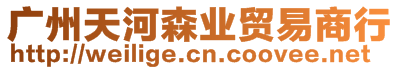 广州天河森业贸易商行
http://weilige.cn.coovee.net